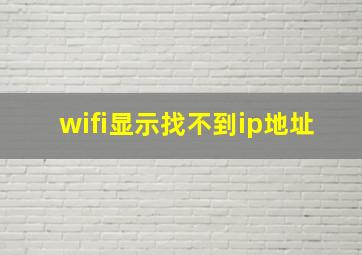 wifi显示找不到ip地址